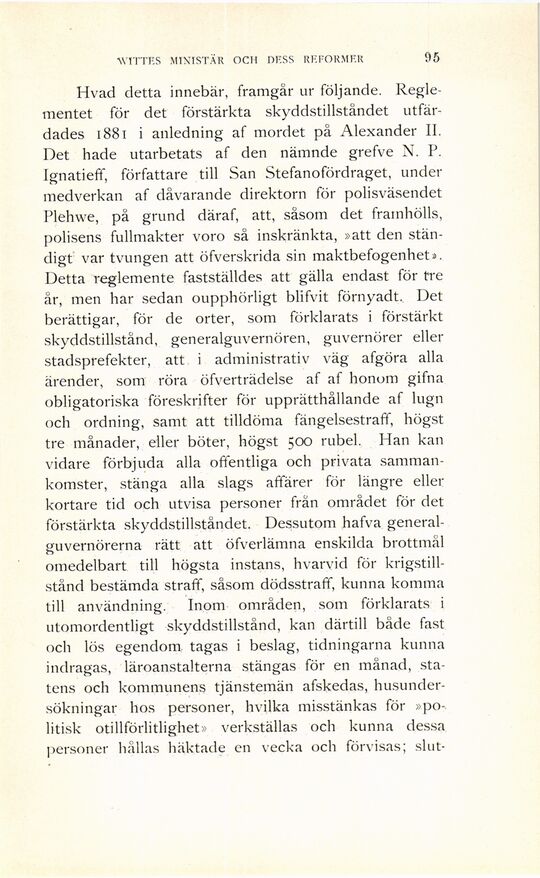 WITTES MINISTÄR OCH DESS REFORMER 95

Hvad detta innebär, framgår ur följande. Reglementet för det förstärkta skyddstillståndet utfärdades 1881 i anledning af mordet på Alexander II. Det hade utarbetats af den nämnde grefve N. P. Ignatieff, författare till San Stefanofördraget, under medverkan af dåvarande direktorn för polisväsendet Plehwe, på grund däraf, att, såsom det framhölls, polisens fullmakter voro så inskränkta, »att den ständigt var tvungen att öfverskrida sin maktbefogenhet». Detta reglemente fastställdes att gälla endast för tre år, men har sedan oupphörligt blifvit förnyadt. Det berättigar, för de orter, som förklarats i förstärkt skyddstillstånd, generalguvernören, guvernörer eller stadsprefekter, att i administrativ väg afgöra alla ärender, som röra öfverträdelse af af honom gifna obligatoriska föreskrifter för upprätthållande af lugn och ordning, samt att tilldöma fängelsestraff, högst tre månader, eller böter, högst 500 rubel. Han kan vidare förbjuda alla offentliga och privata sammankomster, stänga alla slags affärer för längre eller kortare tid och utvisa personer från området för det förstärkta skyddstillståndet. Dessutom hafva generalguvernörerna rätt att öfverlämna enskilda brottmål omedelbart till högsta instans, hvarvid för krigstillstånd bestämda straff, såsom dödsstraff, kunna komma till användning. Inom områden, som förklarats i utomordentligt skyddstillstånd, kan därtill både fast och lös egendom tagas i beslag, tidningarna kunna indragas, läroanstalterna stängas för en månad, statens och kommunens tjänstemän afskedas, husundersökningar hos personer, hvilka misstänkas för »politisk otillförlitlighet» verkställas och kunna dessa personer hållas häktade en vecka och förvisas; slut-